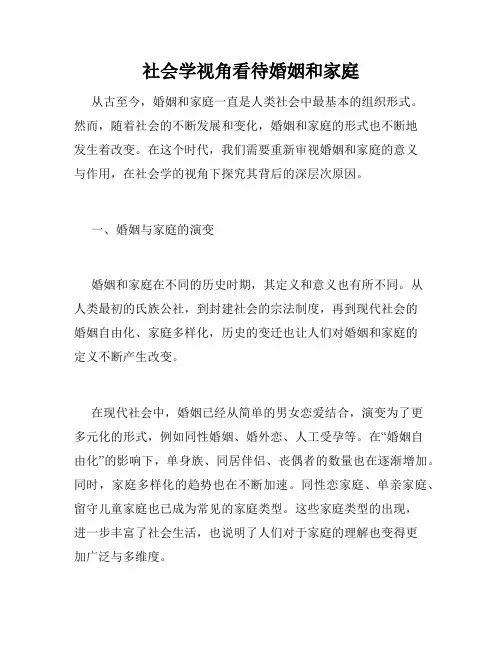 社会学视角看待婚姻和家庭

从古至今，婚姻和家庭一直是人类社会中最基本的组织形式。然而，随着社会的不断发展和变化，婚姻和家庭的形式也不断地发生着改变。在这个时代，我们需要重新审视婚姻和家庭的意义与作用，在社会学的视角下探究其背后的深层次原因。

一、婚姻与家庭的演变

婚姻和家庭在不同的历史时期，其定义和意义也有所不同。从人类最初的氏族公社，到封建社会的宗法制度，再到现代社会的婚姻自由化、家庭多样化，历史的变迁也让人们对婚姻和家庭的定义不断产生改变。

在现代社会中，婚姻已经从简单的男女恋爱结合，演变为了更多元化的形式，例如同性婚姻、婚外恋、人工受孕等。在“婚姻自由化”的影响下，单身族、同居伴侣、丧偶者的数量也在逐渐增加。同时，家庭多样化的趋势也在不断加速。同性恋家庭、单亲家庭、留守儿童家庭也已成为常见的家庭类型。这些家庭类型的出现，进一步丰富了社会生活，也说明了人们对于家庭的理解也变得更加广泛与多维度。